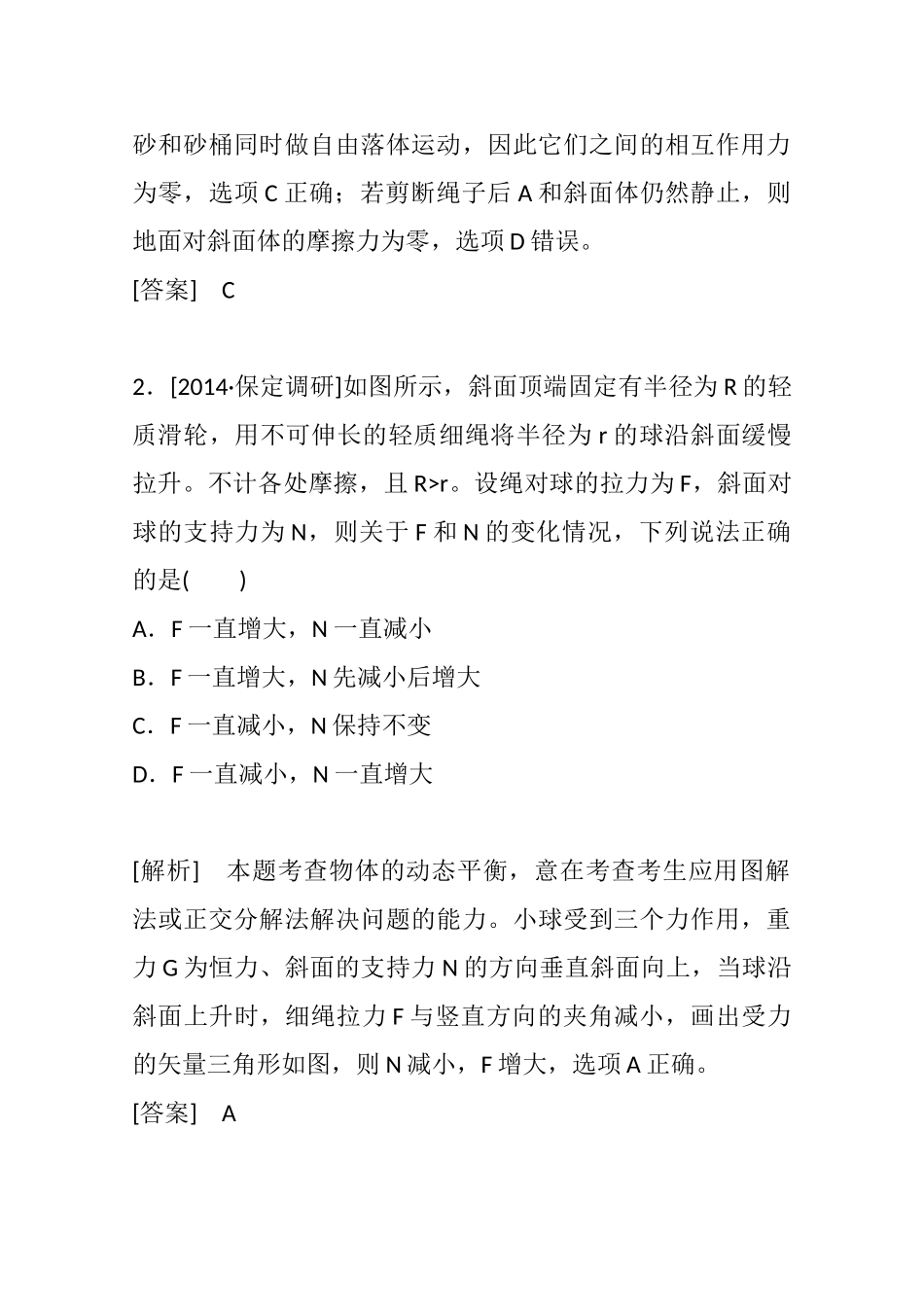 砂和砂桶同时做自由落体运动，因此它们之间的相互作用力为零，选项 C 正确；若剪断绳子后 A 和斜面体仍然静止，则地面对斜面体的摩擦力为零，选项 D 错误。

[答案]　C

2．[2014·保定调研]如图所示，斜面顶端固定有半径为 R 的轻质滑轮，用不可伸长的轻质细绳将半径为 r 的球沿斜面缓慢拉升。不计各处摩擦，且 R>r。设绳对球的拉力为 F，斜面对球的支持力为 N，则关于 F 和 N 的变化情况，下列说法正确的是(　　)

A．F 一直增大，N 一直减小

B．F 一直增大，N 先减小后增大

C．F 一直减小，N 保持不变

D．F 一直减小，N 一直增大

[解析]　本题考查物体的动态平衡，意在考查考生应用图解法或正交分解法解决问题的能力。小球受到三个力作用，重力 G 为恒力、斜面的支持力 N 的方向垂直斜面向上，当球沿斜面上升时，细绳拉力 F 与竖直方向的夹角减小，画出受力的矢量三角形如图，则 N 减小，F 增大，选项 A 正确。

[答案]　A